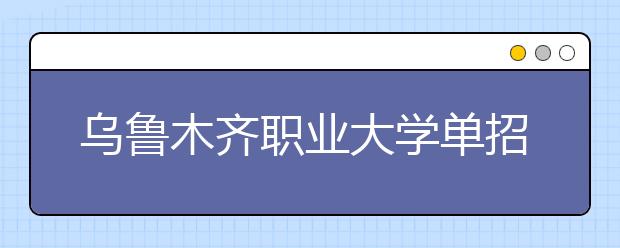 乌鲁木齐职业大学单招